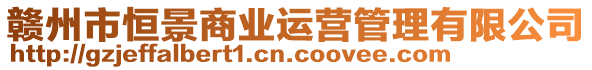 赣州市恒景商业运营管理有限公司
http://gzjeffalbert1.cn.coovee.com